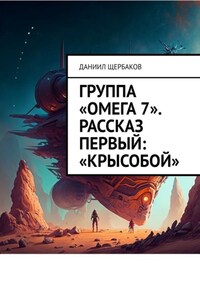 ДАНИИЛ ЩЕРБАКОВ

ГРУППА «ОМЕГА 7». РАССКАЗ ПЕРВЫЙ: «КРЫСОБОЙ»